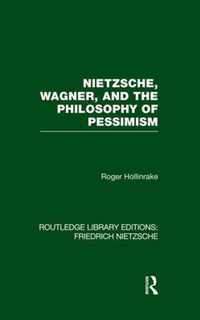 NIETZSCHE, WAGNER, AND THE PHILOSOPHY OF PESSIMISM

Roger Hollinrake

ROUTLEDGE LIBRARY EDITIONS: FRIEDRICH NIETZSCHE

R